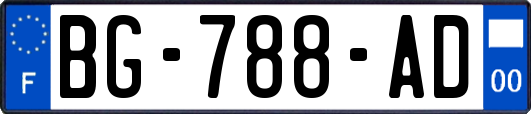 F
BG-788-AD
00